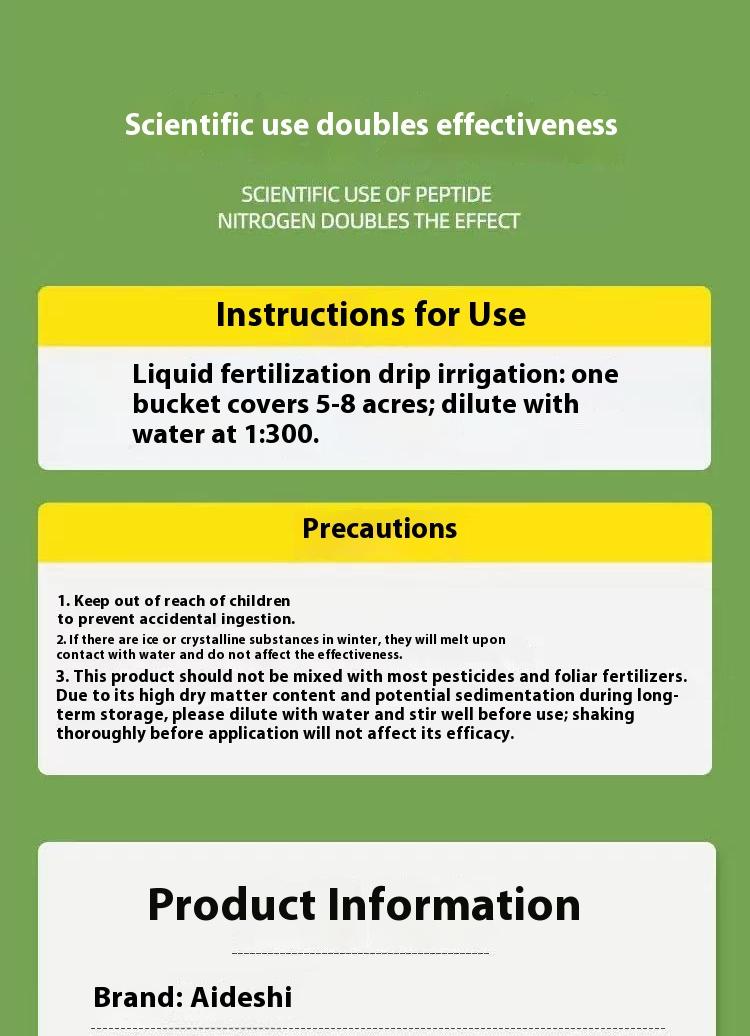 Scientific use doubles effectiveness

SCIENTIFIC USE OF PEPTIDE NITROGEN DOUBLES THE EFFECT

Instructions for Use

Liquid fertilization drip irrigation: one bucket covers 5-8 acres; dilute with water at 1:300.

Precautions

1. Keep out of reach of children to prevent accidental ingestion.
2. If there are ice or crystalline substances in winter, they will melt upon contact with water and do not affect the effectiveness.
3. This product should not be mixed with most pesticides and foliar fertilizers. Due to its high dry matter content and potential sedimentation during long-term storage, please dilute with water and stir well before use; shaking thoroughly before application will not affect its efficacy.

Product Information

Brand: Aideshi